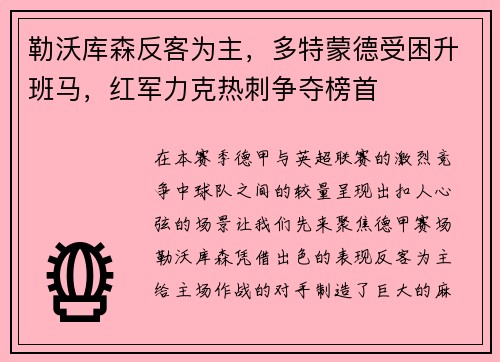 勒沃库森反客为主，多特蒙德受困升班马，红军力克热刺争夺榜首

在本赛季德甲与英超联赛的激烈竞争中球队之间的较量呈现出扣人心弦的场景让我们先来聚焦德甲赛场勒沃库森凭借出色的表现反客为主给主场作战的对手制造了巨大的麻